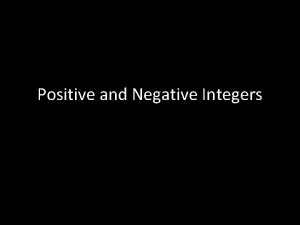 Positive and Negative Integers